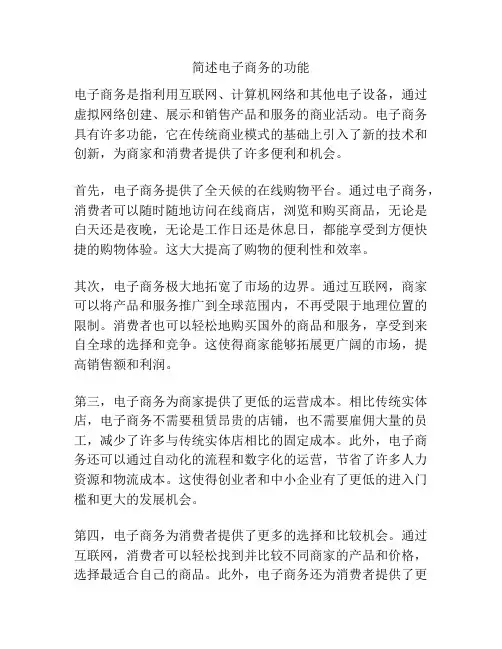 简述电子商务的功能

电子商务是指利用互联网、计算机网络和其他电子设备，通过虚拟网络创建、展示和销售产品和服务的商业活动。电子商务具有许多功能，它在传统商业模式的基础上引入了新的技术和创新，为商家和消费者提供了许多便利和机会。

首先，电子商务提供了全天候的在线购物平台。通过电子商务，消费者可以随时随地访问在线商店，浏览和购买商品，无论是白天还是夜晚，无论是工作日还是休息日，都能享受到方便快捷的购物体验。这大大提高了购物的便利性和效率。

其次，电子商务极大地拓宽了市场的边界。通过互联网，商家可以将产品和服务推广到全球范围内，不再受限于地理位置的限制。消费者也可以轻松地购买国外的商品和服务，享受到来自全球的选择和竞争。这使得商家能够拓展更广阔的市场，提高销售额和利润。

第三，电子商务为商家提供了更低的运营成本。相比传统实体店，电子商务不需要租赁昂贵的店铺，也不需要雇佣大量的员工，减少了许多与传统实体店相比的固定成本。此外，电子商务还可以通过自动化的流程和数字化的运营，节省了许多人力资源和物流成本。这使得创业者和中小企业有了更低的进入门槛和更大的发展机会。

第四，电子商务为消费者提供了更多的选择和比较机会。通过互联网，消费者可以轻松找到并比较不同商家的产品和价格，选择最适合自己的商品。此外，电子商务还为消费者提供了更